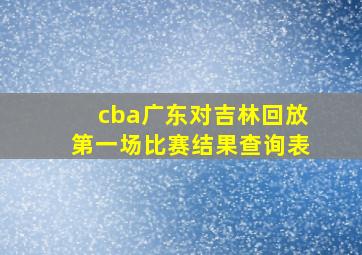 cba广东对吉林回放
第一场比赛结果查询表